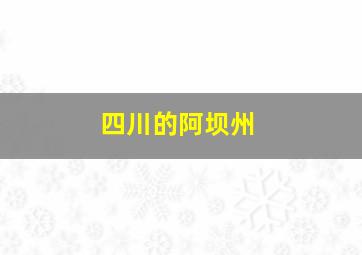 四川的阿坝州